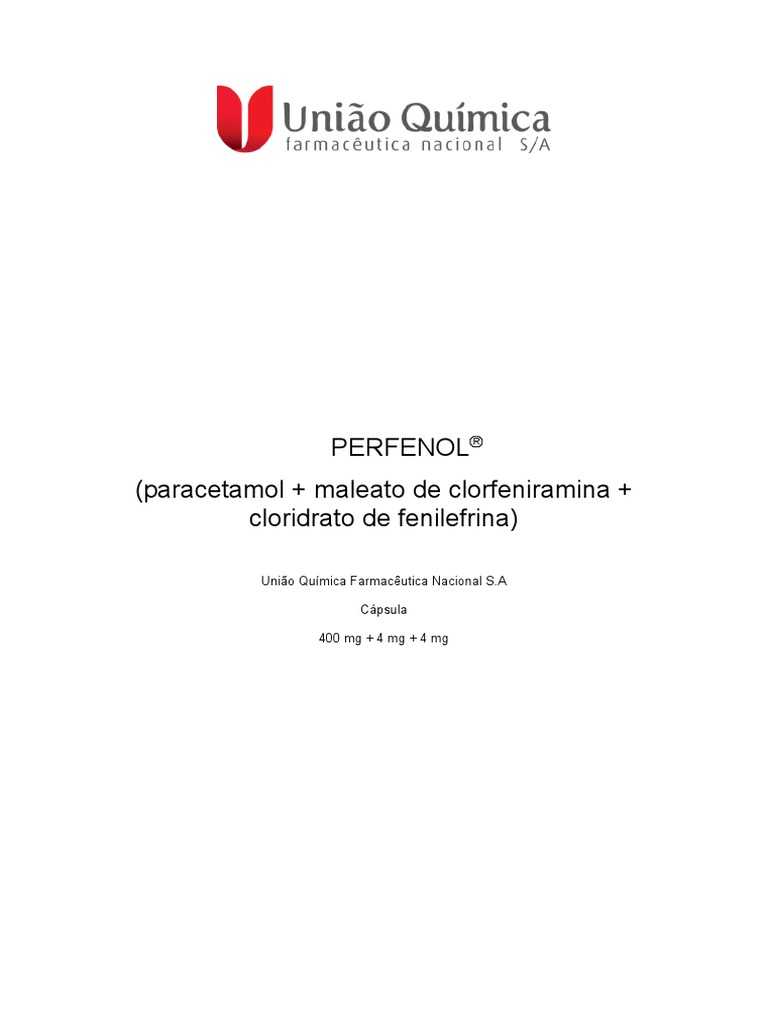 União Química
farmacêutica nacional S/A

PERFENOL®
(paracetamol + maleato de clorfeniramina + cloridrato de fenilefrina)

União Química Farmacêutica Nacional S.A

Cápsula

400 mg + 4 mg + 4 mg